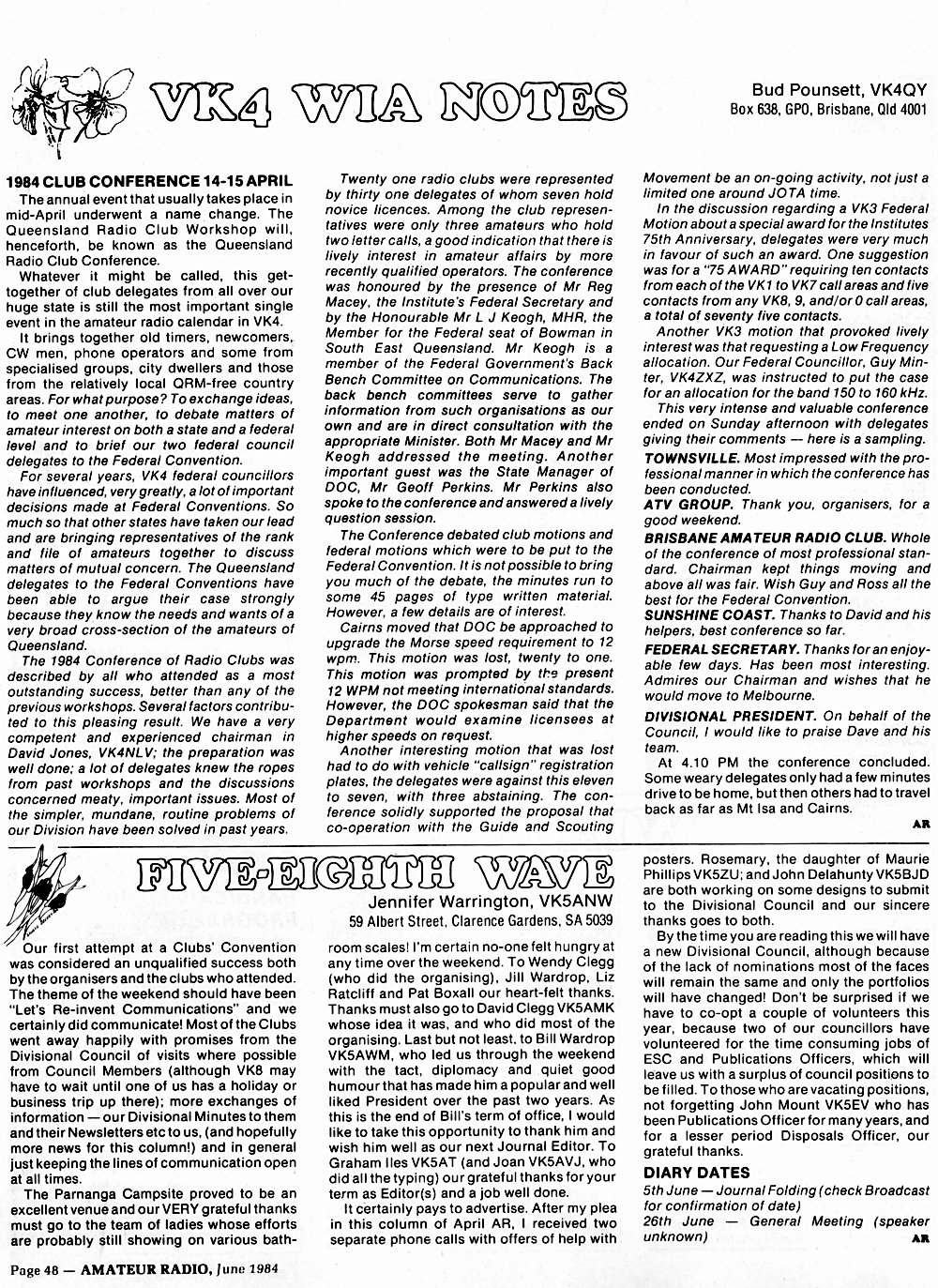 VK4 WIA NOTES

Bud Pounsett, VK4QY
Box 638, GPO, Brisbane, Qld 4001

1984 CLUB CONFERENCE 14-15 APRIL

The annual event that usually takes place in mid-April underwent a name change. The Queensland Radio Club Workshop will, henceforth, be known as the Queensland Radio Club Conference.

Whatever it might be called, this get-together of club delegates from all over our huge state is still the most important single event in the amateur radio calendar in VK4.

It brings together old timers, newcomers, CW men, phone operators and some from specialised groups, city dwellers and those from the relatively local QRM-free country areas. For what purpose? To exchange ideas, to meet one another, to debate matters of amateur interest on both a state and a federal level and to brief our two federal council delegates to the Federal Convention.

For several years, VK4 federal councillors have influenced, very greatly, a lot of important decisions made at Federal Conventions. So much so that other states have taken our lead and are bringing representatives of the rank and file of amateurs together to discuss matters of mutual concern. The Queensland delegates to the Federal Conventions have been able to argue their case strongly because they know the needs and wants of a very broad cross-section of the amateurs of Queensland.

The 1984 Conference of Radio Clubs was described by all who attended as a most outstanding success, better than any of the previous workshops. Several factors contributed to this pleasing result. We have a very competent and experienced chairman in David Jones, VK4NLV; the preparation was well done; a lot of delegates knew the ropes from past workshops and the discussions concerned meaty, important issues. Most of the simpler, mundane, routine problems of our Division have been solved in past years.

Twenty one radio clubs were represented by thirty one delegates of whom seven hold novice licences. Among the club representatives were only three amateurs who hold two letter calls, a good indication that there is lively interest in amateur affairs by more recently qualified operators. The conference was honoured by the presence of Mr Reg Macey, the Institute's Federal Secretary and by the Honourable Mr L J Keogh, MHR, the Member for the Federal seat of Bowman in South East Queensland. Mr Keogh is a member of the Federal Government's Back Bench Committee on Communications. The back bench committees serve to gather information from such organisations as our own and are in direct consultation with the appropriate Minister. Both Mr Macey and Mr Keogh addressed the meeting. Another important guest was the State Manager of DOC, Mr Geoff Perkins. Mr Perkins also spoke to the conference and answered a lively question session.

The Conference debated club motions and federal motions which were to be put to the Federal Convention. It is not possible to bring you much of the debate, the minutes run to some 45 pages of type written material. However, a few details are of interest.

Cairns moved that DOC be approached to upgrade the Morse speed requirement to 12 wpm. This motion was lost, twenty to one. This motion was prompted by the present 12 WPM not meeting international standards. However, the DOC spokesman said that the Department would examine licensees at higher speeds on request.

Another interesting motion that was lost had to do with vehicle "callsign" registration plates, the delegates were against this eleven to seven, with three abstaining. The conference solidly supported the proposal that co-operation with the Guide and Scouting Movement be an on-going activity, not just a limited one around JOTA time.

In the discussion regarding a VK3 Federal Motion about a special award for the Institutes 75th Anniversary, delegates were very much in favour of such an award. One suggestion was for a "75 AWARD" requiring ten contacts from each of the VK1 to VK7 call areas and five contacts from any VK8, 9, and/or 0 call areas, a total of seventy five contacts.

Another VK3 motion that provoked lively interest was that requesting a Low Frequency allocation. Our Federal Councillor, Guy Minter, VK4ZXZ, was instructed to put the case for an allocation for the band 150 to 160 kHz.

This very intense and valuable conference ended on Sunday afternoon with delegates giving their comments — here is a sampling.

TOWNSVILLE. Most impressed with the professional manner in which the conference has been conducted.

ATV GROUP. Thank you, organisers, for a good weekend.

BRISBANE AMATEUR RADIO CLUB. Whole of the conference of most professional standard. Chairman kept things moving and above all was fair. Wish Guy and Ross all the best for the Federal Convention.

SUNSHINE COAST. Thanks to David and his helpers, best conference so far.

FEDERAL SECRETARY. Thanks for an enjoyable few days. Has been most interesting. Admires our Chairman and wishes that he would move to Melbourne.

DIVISIONAL PRESIDENT. On behalf of the Council, I would like to praise Dave and his team.

At 4.10 PM the conference concluded. Some weary delegates only had a few minutes drive to be home, but then others had to travel back as far as Mt Isa and Cairns.

AR

FIVE-EIGHTH WAVE

Jennifer Warrington, VK5ANW
59 Albert Street, Clarence Gardens, SA 5039

Our first attempt at a Clubs' Convention was considered an unqualified success both by the organisers and the clubs who attended. The theme of the weekend should have been "Let's Re-invent Communications" and we certainly did communicate! Most of the Clubs went away happily with promises from the Divisional Council of visits where possible from Council Members (although VK8 may have to wait until one of us has a holiday or business trip up there); more exchanges of information — our Divisional Minutes to them and their Newsletters etc to us, (and hopefully more news for this column!) and in general just keeping the lines of communication open at all times.

The Parnanga Campsite proved to be an excellent venue and our VERY grateful thanks must go to the team of ladies whose efforts are probably still showing on various bathroom scales! I'm certain no-one felt hungry at any time over the weekend. To Wendy Clegg (who did the organising), Jill Wardrop, Liz Ratcliff and Pat Boxall our heart-felt thanks. Thanks must also go to David Clegg VK5AMK whose idea it was, and who did most of the organising. Last but not least, to Bill Wardrop VK5AWM, who led us through the weekend with the tact, diplomacy and quiet good humour that has made him a popular and well liked President over the past two years. As this is the end of Bill's term of office, I would like to take this opportunity to thank him and wish him well as our next Journal Editor. To Graham Iles VK5AT (and Joan VK5AVJ, who did all the typing) our grateful thanks for your term as Editor(s) and a job well done.

It certainly pays to advertise. After my plea in this column of April AR, I received two separate phone calls with offers of help with posters. Rosemary, the daughter of Maurie Phillips VK5ZU; and John Delahunty VK5BJD are both working on some designs to submit to the Divisional Council and our sincere thanks goes to both.

By the time you are reading this we will have a new Divisional Council, although because of the lack of nominations most of the faces will remain the same and only the portfolios will have changed! Don't be surprised if we have to co-opt a couple of volunteers this year, because two of our councillors have volunteered for the time consuming jobs of ESC and Publications Officers, which will leave us with a surplus of council positions to be filled. To those who are vacating positions, not forgetting John Mount VK5EV who has been Publications Officer for many years, and for a lesser period Disposals Officer, our grateful thanks.

DIARY DATES
5th June — Journal Folding (check Broadcast for confirmation of date)
26th June — General Meeting (speaker unknown)

AR

Page 48 — AMATEUR RADIO, June 1984